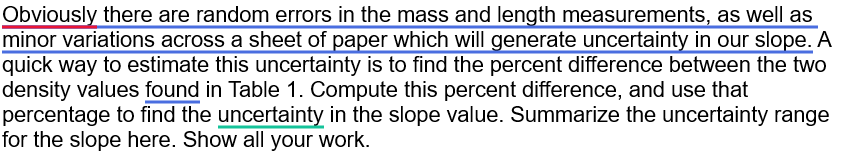 Obviously there are random errors in the mass and length measurements, as well as minor variations across a sheet of paper which will generate uncertainty in our slope. A quick way to estimate this uncertainty is to find the percent difference between the two density values found in Table 1. Compute this percent difference, and use that percentage to find the uncertainty in the slope value. Summarize the uncertainty range for the slope here. Show all your work.